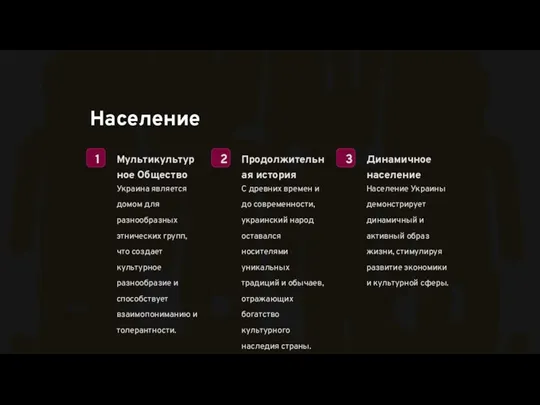 Население

1

Мультикультурное Общество

Украина является домом для разнообразных этнических групп, что создает культурное разнообразие и способствует взаимопониманию и толерантности.

2

Продолжительная история

С древних времен и до современности, украинский народ оставался носителями уникальных традиций и обычаев, отражающих богатство культурного наследия страны.

3

Динамичное население

Население Украины демонстрирует динамичный и активный образ жизни, стимулируя развитие экономики и культурной сферы.